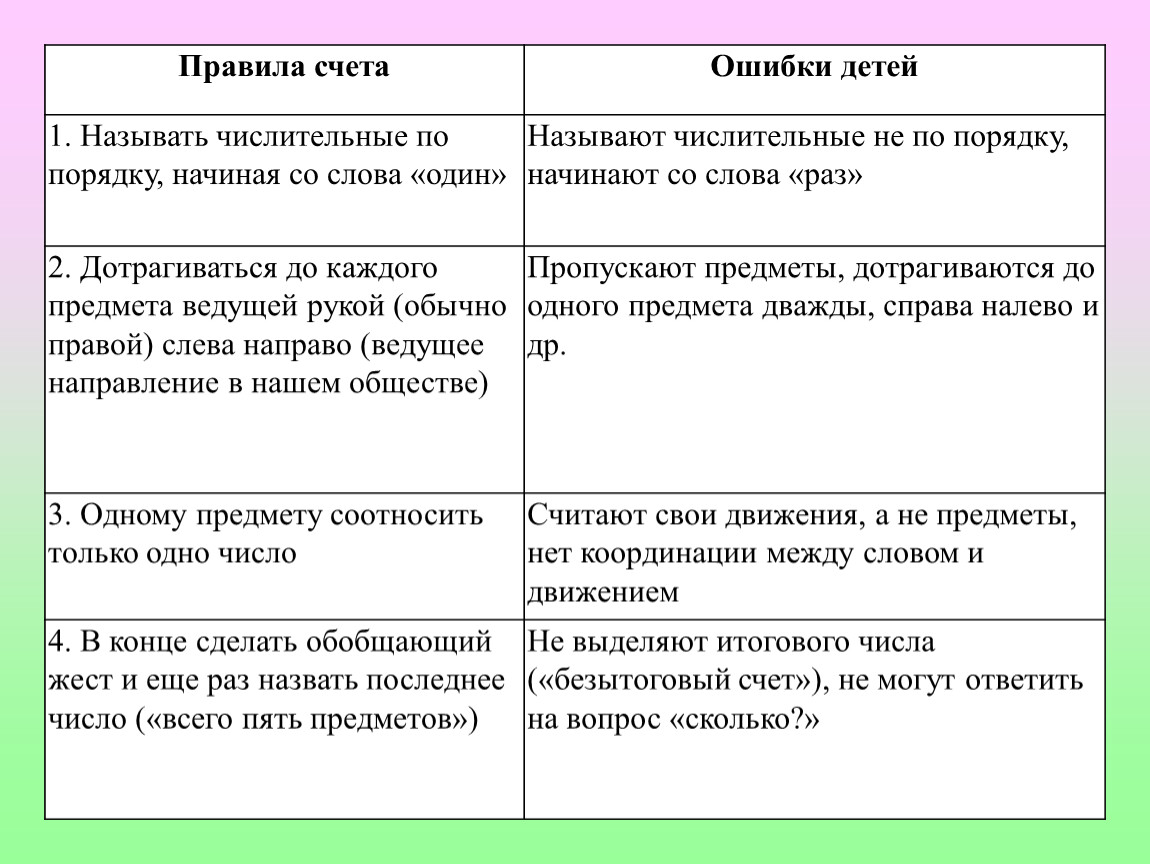 | Правила счета | Ошибки детей |
|---|---|
| 1. Называть числительные по порядку, начиная со слова «один» | Называют числительные не по порядку, начинают со слова «раз» |
| 2. Дотрагиваться до каждого предмета ведущей рукой (обычно правой) слева направо (ведущее направление в нашем обществе) | Пропускают предметы, дотрагиваются до одного предмета дважды, справа налево и др. |
| 3. Одному предмету соотносить только одно число | Считают свои движения, а не предметы, нет координации между словом и движением |
| 4. В конце сделать обобщающий жест и еще раз назвать последнее число («всего пять предметов») | Не выделяют итогового числа («безытоговый счет»), не могут ответить на вопрос «сколько?» |